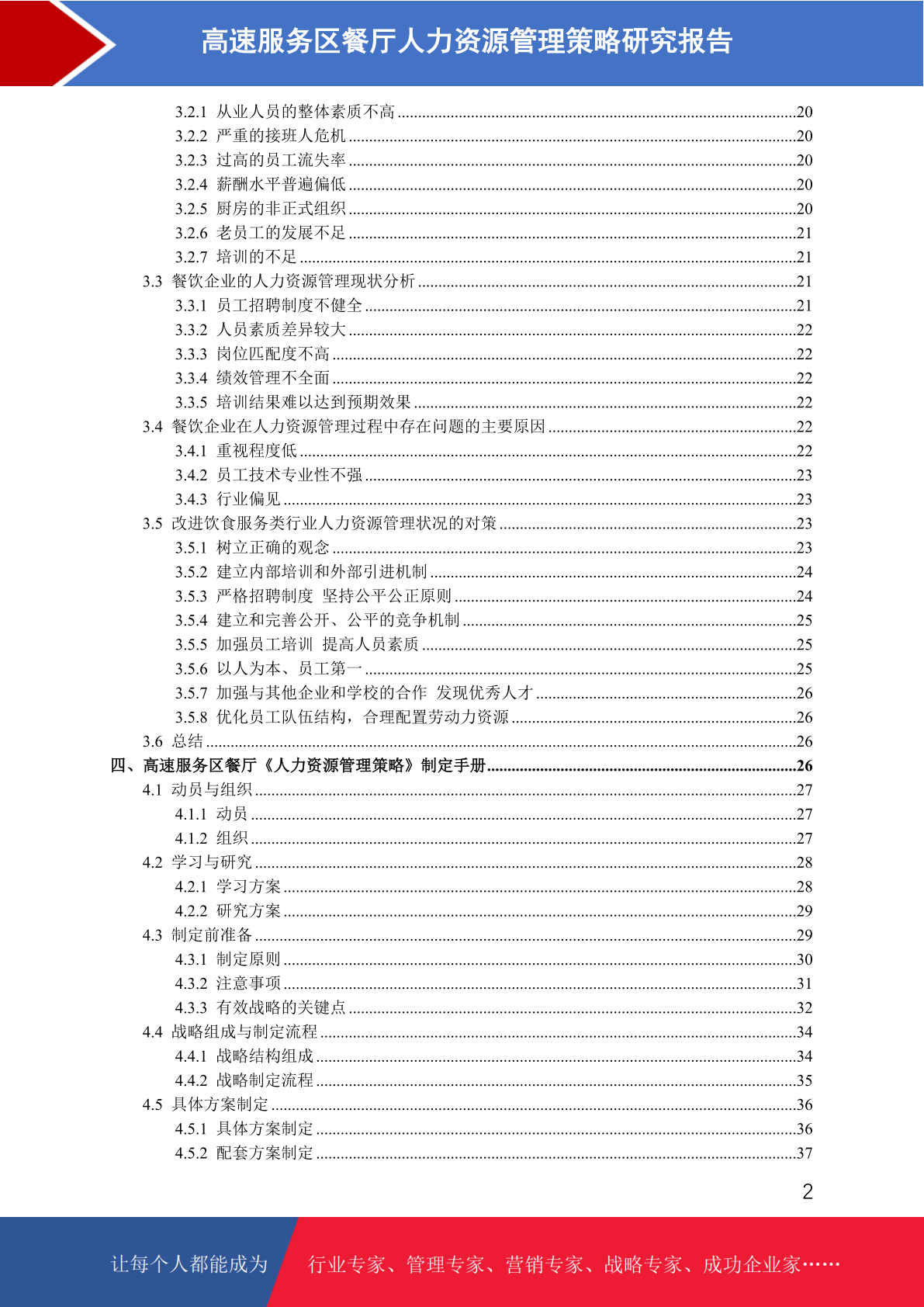 高速服务区餐厅人力资源管理策略研究报告

3.2.1 从业人员的整体素质不高 ........20
3.2.2 严重的接班人危机 ........20
3.2.3 过高的员工流失率 ........20
3.2.4 薪酬水平普遍偏低 ........20
3.2.5 厨房的非正式组织 ........20
3.2.6 老员工的发展不足 ........21
3.2.7 培训的不足 ........21
3.3 餐饮企业的人力资源管理现状分析 ........21
3.3.1 员工招聘制度不健全 ........21
3.3.2 人员素质差异较大 ........22
3.3.3 岗位匹配度不高 ........22
3.3.4 绩效管理不全面 ........22
3.3.5 培训结果难以达到预期效果 ........22
3.4 餐饮企业在人力资源管理过程中存在问题的主要原因 ........22
3.4.1 重视程度低 ........22
3.4.2 员工技术专业性不强 ........23
3.4.3 行业偏见 ........23
3.5 改进饮食服务类行业人力资源管理状况的对策 ........23
3.5.1 树立正确的观念 ........23
3.5.2 建立内部培训和外部引进机制 ........24
3.5.3 严格招聘制度 坚持公平公正原则 ........24
3.5.4 建立和完善公开、公平的竞争机制 ........25
3.5.5 加强员工培训 提高人员素质 ........25
3.5.6 以人为本、员工第一 ........25
3.5.7 加强与其他企业和学校的合作 发现优秀人才 ........26
3.5.8 优化员工队伍结构，合理配置劳动力资源 ........26
3.6 总结 ........26
四、高速服务区餐厅《人力资源管理策略》制定手册 ........26
4.1 动员与组织 ........27
4.1.1 动员 ........27
4.1.2 组织 ........27
4.2 学习与研究 ........28
4.2.1 学习方案 ........28
4.2.2 研究方案 ........29
4.3 制定前准备 ........29
4.3.1 制定原则 ........30
4.3.2 注意事项 ........31
4.3.3 有效战略的关键点 ........32
4.4 战略组成与制定流程 ........34
4.4.1 战略结构组成 ........34
4.4.2 战略制定流程 ........35
4.5 具体方案制定 ........36
4.5.1 具体方案制定 ........36
4.5.2 配套方案制定 ........37

2

让每个人都能成为 行业专家、管理专家、营销专家、战略专家、成功企业家……